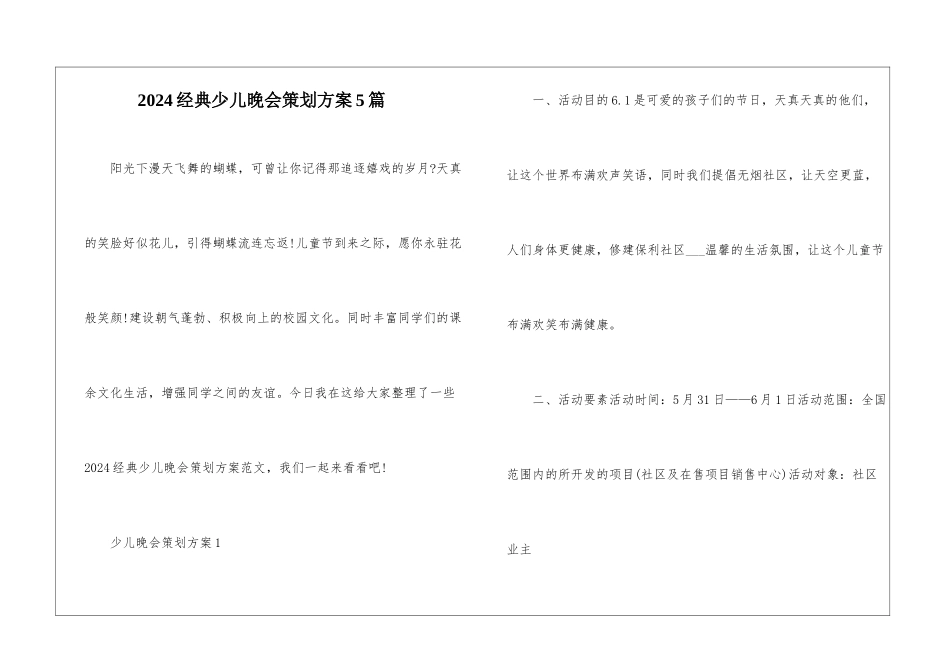 2024经典少儿晚会策划方案5篇

阳光下漫天飞舞的蝴蝶，可曾让你记得那追逐嬉戏的岁月?天真的笑脸好似花儿，引得蝴蝶流连忘返!儿童节到来之际，愿你永驻花般笑颜!建设朝气蓬勃、积极向上的校园文化。同时丰富同学们的课余文化生活，增强同学之间的友谊。今日我在这给大家整理了一些2024经典少儿晚会策划方案范文，我们一起来看看吧!

少儿晚会策划方案1

一、活动目的6.1是可爱的孩子们的节日，天真天真的他们，让这个世界布满欢声笑语，同时我们提倡无烟社区，让天空更蓝，人们身体更健康，修建保利社区___温馨的生活氛围，让这个儿童节布满欢笑布满健康。

二、活动要素活动时间：5月31日——6月1日活动范围：全国范围内的所开发的项目(社区及在售项目销售中心)活动对象：社区业主